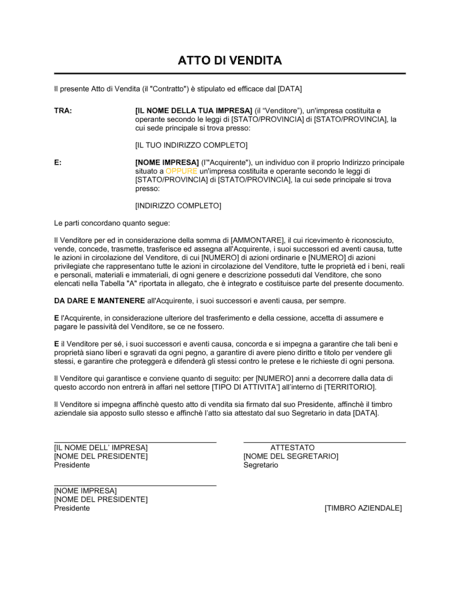 ATTO DI VENDITA

Il presente Atto di Vendita (il "Contratto") è stipulato ed efficace dal [DATA]

TRA:

[IL NOME DELLA TUA IMPRESA] (il "Venditore"), un'impresa costituita e operante secondo le leggi di [STATO/PROVINCIA] di [STATO/PROVINCIA], la cui sede principale si trova presso:

[IL TUO INDIRIZZO COMPLETO]

E:

[NOME IMPRESA] (l'"Acquirente"), un individuo con il proprio Indirizzo principale situato a OPPURE un'impresa costituita e operante secondo le leggi di [STATO/PROVINCIA] di [STATO/PROVINCIA], la cui sede principale si trova presso:

[INDIRIZZO COMPLETO]

Le parti concordano quanto segue:

Il Venditore per ed in considerazione della somma di [AMMONTARE], il cui ricevimento è riconosciuto, vende, concede, trasmette, trasferisce ed assegna all'Acquirente, i suoi successori ed aventi causa, tutte le azioni in circolazione del Venditore, di cui [NUMERO] di azioni ordinarie e [NUMERO] di azioni privilegiate che rappresentano tutte le azioni in circolazione del Venditore, tutte le proprietà ed i beni, reali e personali, materiali e immateriali, di ogni genere e descrizione posseduti dal Venditore, che sono elencati nella Tabella "A" riportata in allegato, che è integrato e costituisce parte del presente documento.

DA DARE E MANTENERE all'Acquirente, i suoi successori e aventi causa, per sempre.

E l'Acquirente, in considerazione ulteriore del trasferimento e della cessione, accetta di assumere e pagare le passività del Venditore, se ce ne fossero.

E il Venditore per sé, i suoi successori e aventi causa, concorda e si impegna a garantire che tali beni e proprietà siano liberi e sgravati da ogni pegno, a garantire di avere pieno diritto e titolo per vendere gli stessi, e garantire che proteggerà e difenderà gli stessi contro le pretese e le richieste di ogni persona.

Il Venditore qui garantisce e conviene quanto di seguito: per [NUMERO] anni a decorrere dalla data di questo accordo non entrerà in affari nel settore [TIPO DI ATTIVITA'] all'interno di [TERRITORIO].

Il Venditore si impegna affinché questo atto di vendita sia firmato dal suo Presidente, affinché il timbro aziendale sia apposto sullo stesso e affinché l'atto sia attestato dal suo Segretario in data [DATA].

[IL NOME DELL' IMPRESA]
[NOME DEL PRESIDENTE]
Presidente

ATTESTATO
[NOME DEL SEGRETARIO]
Segretario

[NOME IMPRESA]
[NOME DEL PRESIDENTE]
Presidente

[TIMBRO AZIENDALE]